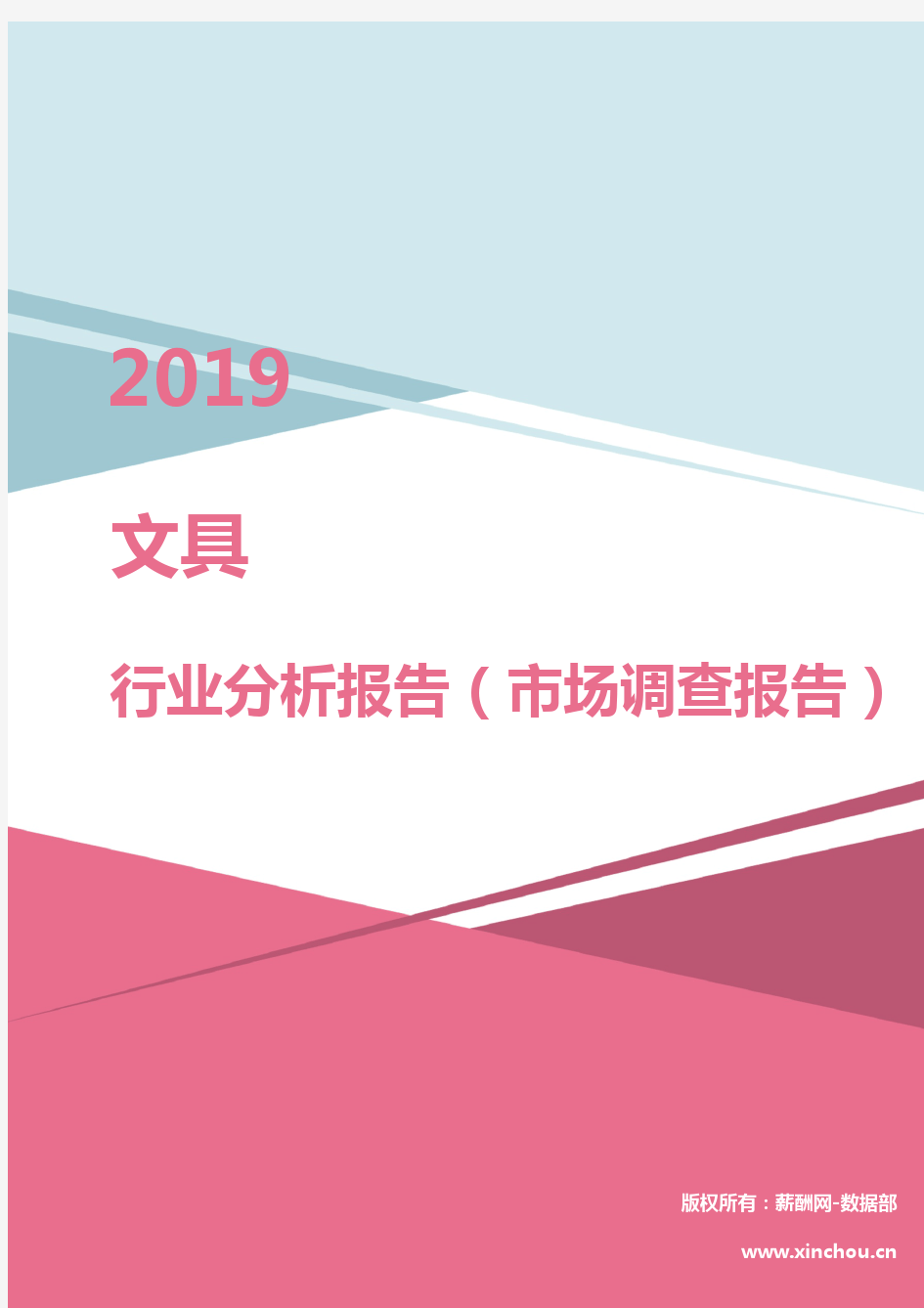 2019

文具

行业分析报告（市场调查报告）

版权所有：薪酬网-数据部

www.xinchou.cn